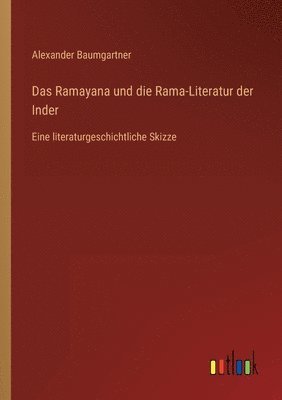 Alexander Baumgartner

Das Ramayana und die Rama-Literatur der Inder

Eine literaturgeschichtliche Skizze

outlook